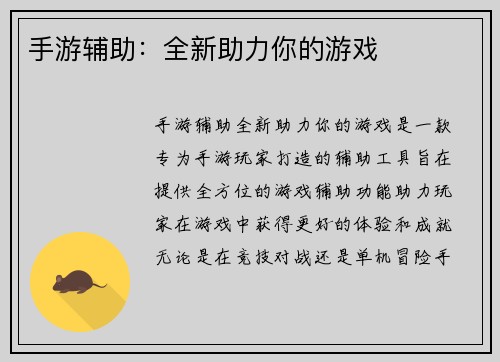 手游辅助：全新助力你的游戏

手游辅助全新助力你的游戏是一款专为手游玩家打造的辅助工具旨在提供全方位的游戏辅助功能助力玩家在游戏中获得更好的体验和成就无论是在竞技对战还是单机冒险手